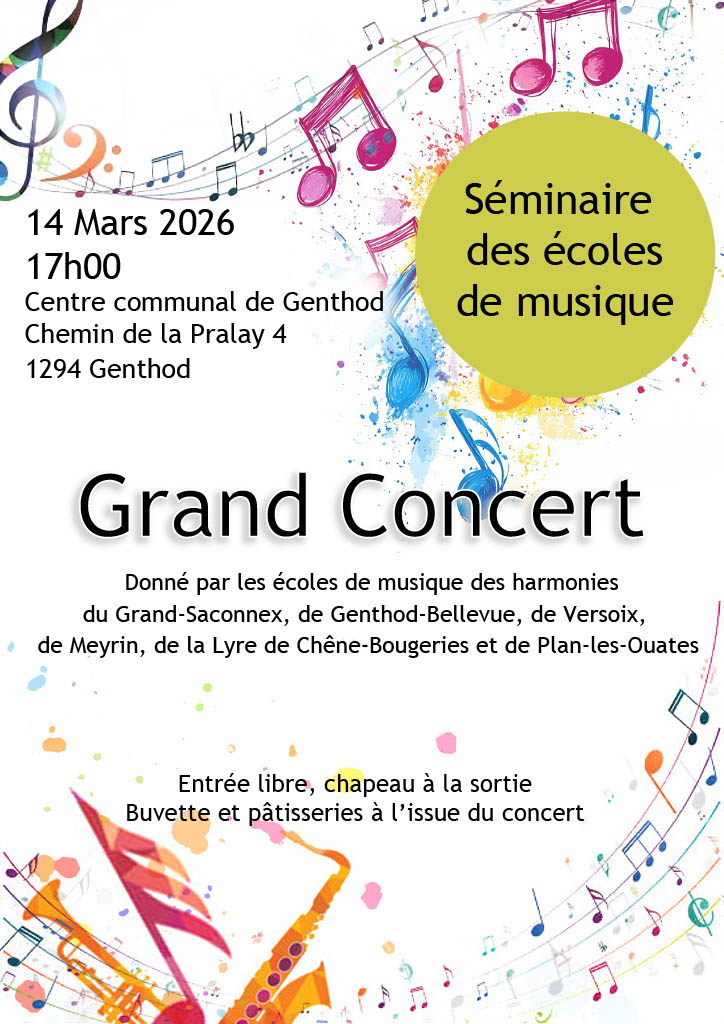 14 Mars 2026
17h00
Centre communal de Genthod
Chemin de la Pralay 4
1294 Genthod

Séminaire des écoles de musique

Grand Concert

Donné par les écoles de musique des harmonies du Grand-Saconnex, de Genthod-Bellevue, de Versoix, de Meyrin, de la Lyre de Chêne-Bougeries et de Plan-les-Ouates

Entrée libre, chapeau à la sortie
Buvette et pâtisseries à l'issue du concert